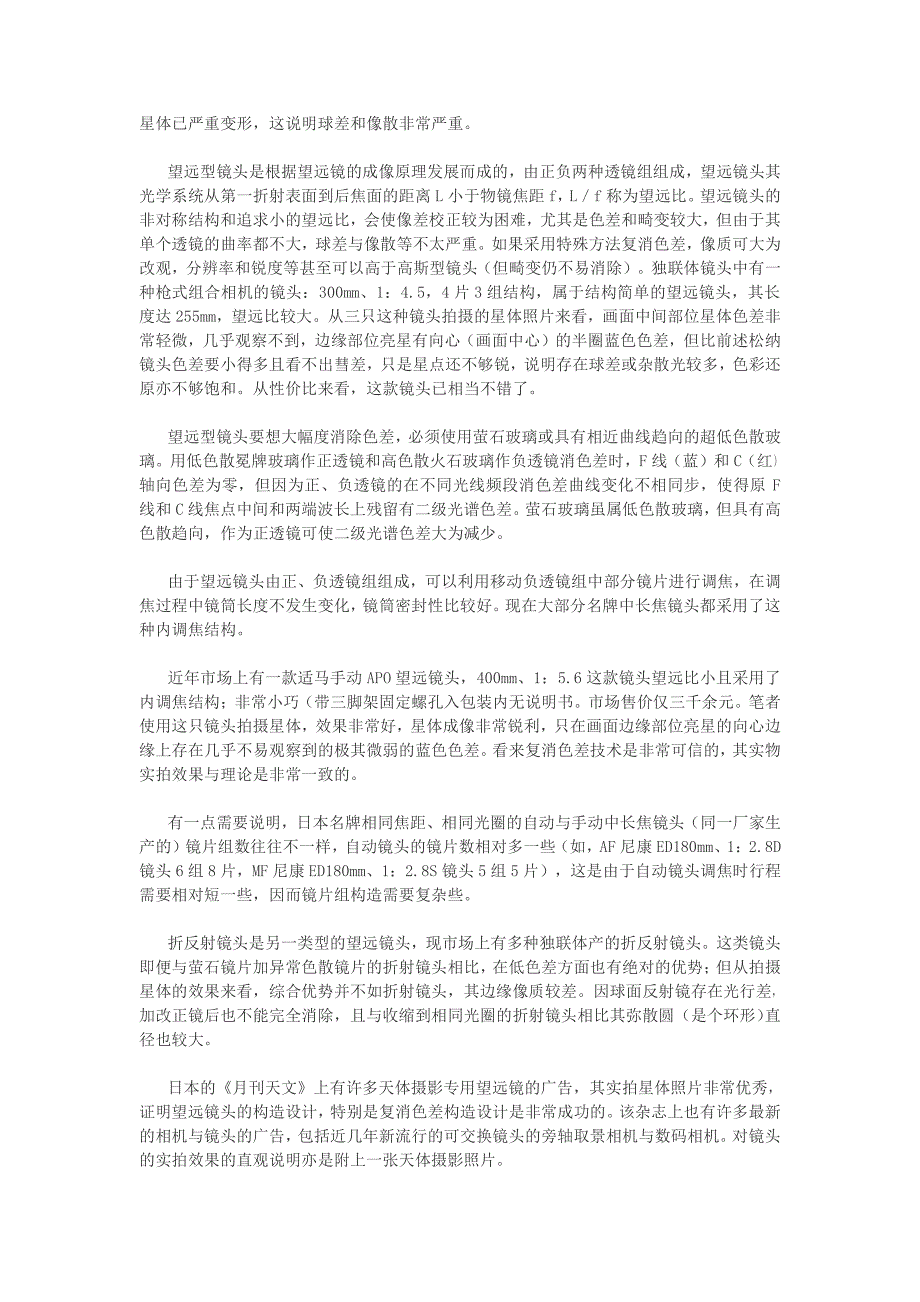 星体已严重变形，这说明球差和像散非常严重。

望远型镜头是根据望远镜的成像原理发展而成的，由正负两种透镜组组成，望远镜头其光学系统从第一折射表面到后焦面的距离 L 小于物镜焦距 f，L / f 称为望远比。望远镜头的非对称结构和追求小的望远比，会使像差校正较为困难，尤其是色差和畸变较大，但由于其单个透镜的曲率都不大，球差与像散等不太严重。如果采用特殊方法复消色差，像质可大为改观，分辨率和锐度等甚至可以高于高斯型镜头（但畸变仍不易消除）。独联体镜头中有一种枪式组合相机的镜头：300mm、1：4.5，4 片 3 组结构，属于结构简单的望远镜头，其长度达 255mm，望远比较大。从三只这种镜头拍摄的星体照片来看，画面中间部位星体色差非常轻微，几乎观察不到，边缘部位亮星有向心（画面中心）的半圈蓝色色差，但比前述松纳镜头色差要小得多且看不出彗差，只是星点还不够锐，说明存在球差或杂散光较多，色彩还原亦不够饱和。从性价比来看，这款镜头已相当不错了。

望远型镜头要想大幅度消除色差，必须使用萤石玻璃或具有相近曲线趋向的超低色散玻璃。用低色散冕牌玻璃作正透镜和高色散火石玻璃作负透镜消色差时，F 线（蓝）和 C（红）轴向色差为零，但因为正、负透镜的在不同光线频段消色差曲线变化不相同步，使得原 F 线和 C 线焦点中间和两端波长上残留有二级光谱色差。萤石玻璃虽属低色散玻璃，但具有高色散趋向，作为正透镜可使二级光谱色差大为减少。

由于望远镜头由正、负透镜组组成，可以利用移动负透镜组中部分镜片进行调焦，在调焦过程中镜筒长度不发生变化，镜筒密封性比较好。现在大部分名牌中长焦镜头都采用了这种内调焦结构。

近年市场上有一款适马手动 APO 望远镜头，400mm、1：5.6 这款镜头望远比小且采用了内调焦结构；非常小巧（带三脚架固定螺孔入包装内无说明书。市场售价仅三千余元。笔者使用这只镜头拍摄星体，效果非常好，星体成像非常锐利，只在画面边缘部位亮星的向心边缘上存在几乎不易观察到的极其微弱的蓝色色差。看来复消色差技术是非常可信的，其实物实拍效果与理论是非常一致的。

有一点需要说明，日本名牌相同焦距、相同光圈的自动与手动中长焦镜头（同一厂家生产的）镜片组数往往不一样，自动镜头的镜片数相对多一些（如，AF 尼康 ED180mm、1：2.8D 镜头 6 组 8 片，MF 尼康 ED180mm、1：2.8S 镜头 5 组 5 片），这是由于自动镜头调焦时行程需要相对短一些，因而镜片组构造需要复杂些。

折反射镜头是另一类型的望远镜头，现市场上有多种独联体产的折反射镜头。这类镜头即便与萤石镜片加异常色散镜片的折射镜头相比，在低色差方面也有绝对的优势；但从拍摄星体的效果来看，综合优势并不如折射镜头，其边缘像质较差。因球面反射镜存在光行差，加改正镜后也不能完全消除，且与收缩到相同光圈的折射镜头相比其弥散圆（是个环形）直径也较大。

日本的《月刊天文》上有许多天体摄影专用望远镜的广告，其实拍星体照片非常优秀，证明望远镜头的构造设计，特别是复消色差构造设计是非常成功的。该杂志上也有许多最新的相机与镜头的广告，包括近几年新流行的可交换镜头的旁轴取景相机与数码相机。对镜头的实拍效果的直观说明亦是附上一张天体摄影照片。